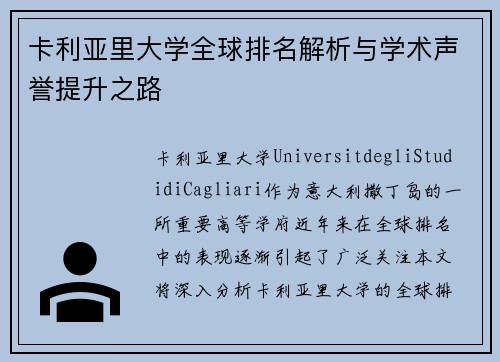 卡利亚里大学全球排名解析与学术声誉提升之路

卡利亚里大学UniversitdegliStudidiCagliari作为意大利撒丁岛的一所重要高等学府近年来在全球排名中的表现逐渐引起了广泛关注本文将深入分析卡利亚里大学的全球排